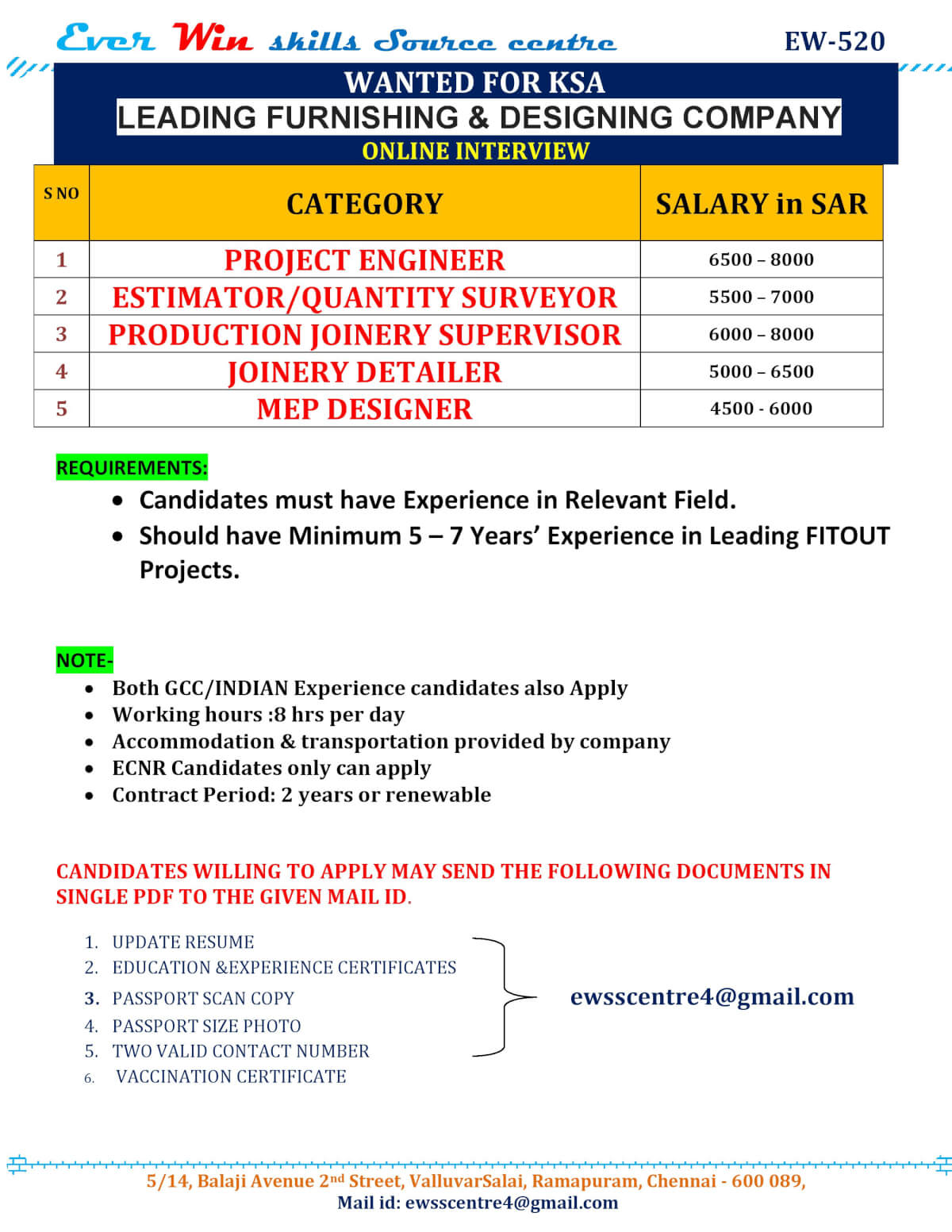 Ever Win skills Source centre

EW-520

WANTED FOR KSA
LEADING FURNISHING & DESIGNING COMPANY
ONLINE INTERVIEW

| S NO | CATEGORY | SALARY in SAR |
|---|---|---|
| 1 | PROJECT ENGINEER | 6500 – 8000 |
| 2 | ESTIMATOR/QUANTITY SURVEYOR | 5500 – 7000 |
| 3 | PRODUCTION JOINERY SUPERVISOR | 6000 – 8000 |
| 4 | JOINERY DETAILER | 5000 – 6500 |
| 5 | MEP DESIGNER | 4500 - 6000 |

REQUIREMENTS:
• Candidates must have Experience in Relevant Field.
• Should have Minimum 5 – 7 Years' Experience in Leading FITOUT Projects.

NOTE-
• Both GCC/INDIAN Experience candidates also Apply
• Working hours :8 hrs per day
• Accommodation & transportation provided by company
• ECNR Candidates only can apply
• Contract Period: 2 years or renewable

CANDIDATES WILLING TO APPLY MAY SEND THE FOLLOWING DOCUMENTS IN SINGLE PDF TO THE GIVEN MAIL ID.

1. UPDATE RESUME
2. EDUCATION &EXPERIENCE CERTIFICATES
3. PASSPORT SCAN COPY
4. PASSPORT SIZE PHOTO
5. TWO VALID CONTACT NUMBER
6. VACCINATION CERTIFICATE

ewsscentre4@gmail.com

5/14, Balaji Avenue 2nd Street, ValluvarSalai, Ramapuram, Chennai - 600 089,
Mail id: ewsscentre4@gmail.com